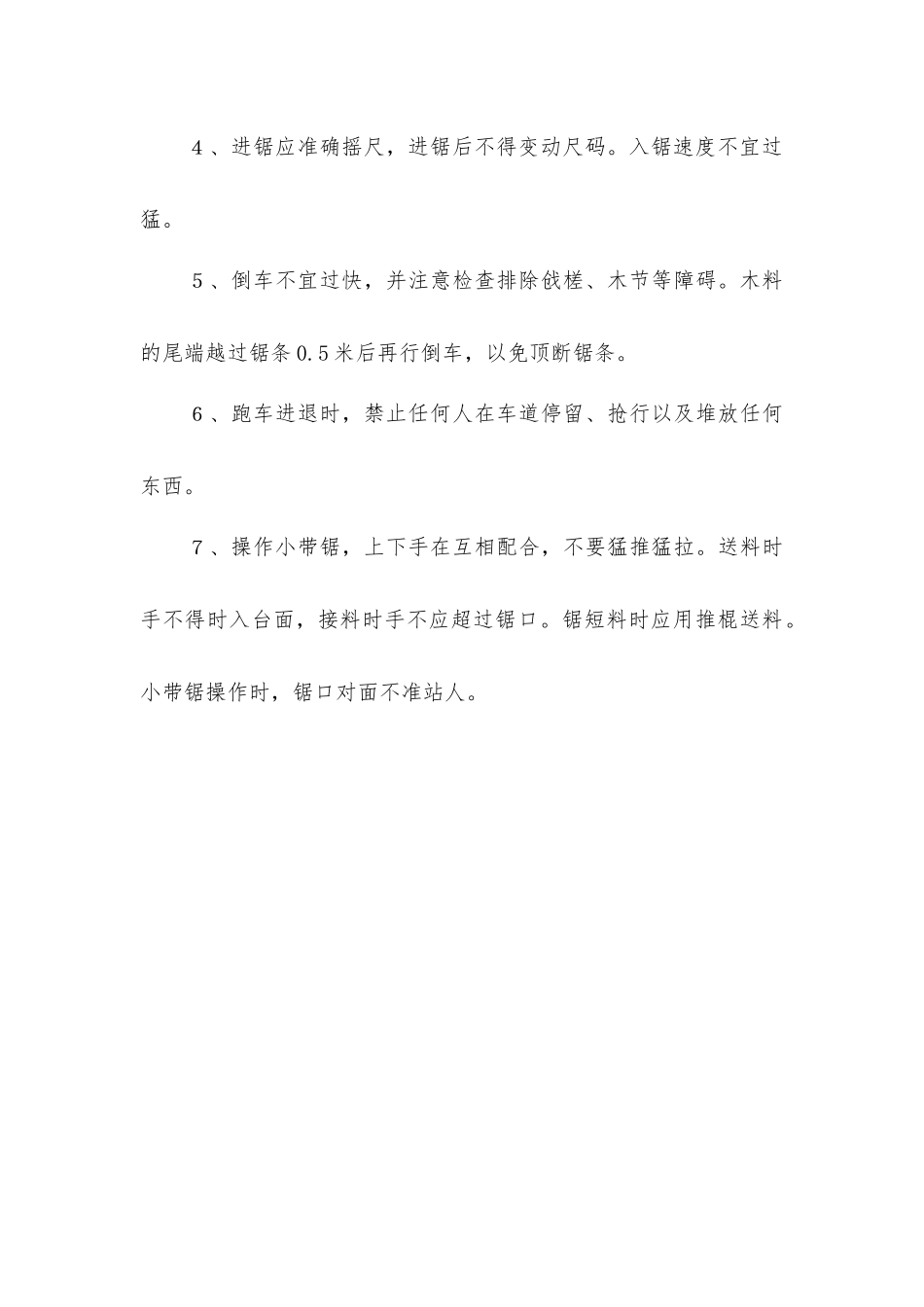 4、进锯应准确摇尺，进锯后不得变动尺码。入锯速度不宜过猛。

5、倒车不宜过快，并注意检查排除戗槎、木节等障碍。木料的尾端越过锯条0.5米后再行倒车，以免顶断锯条。

6、跑车进退时，禁止任何人在车道停留、抢行以及堆放任何东西。

7、操作小带锯，上下手在互相配合，不要猛推猛拉。送料时手不得时入台面，接料时手不应超过锯口。锯短料时应用推棍送料。小带锯操作时，锯口对面不准站人。